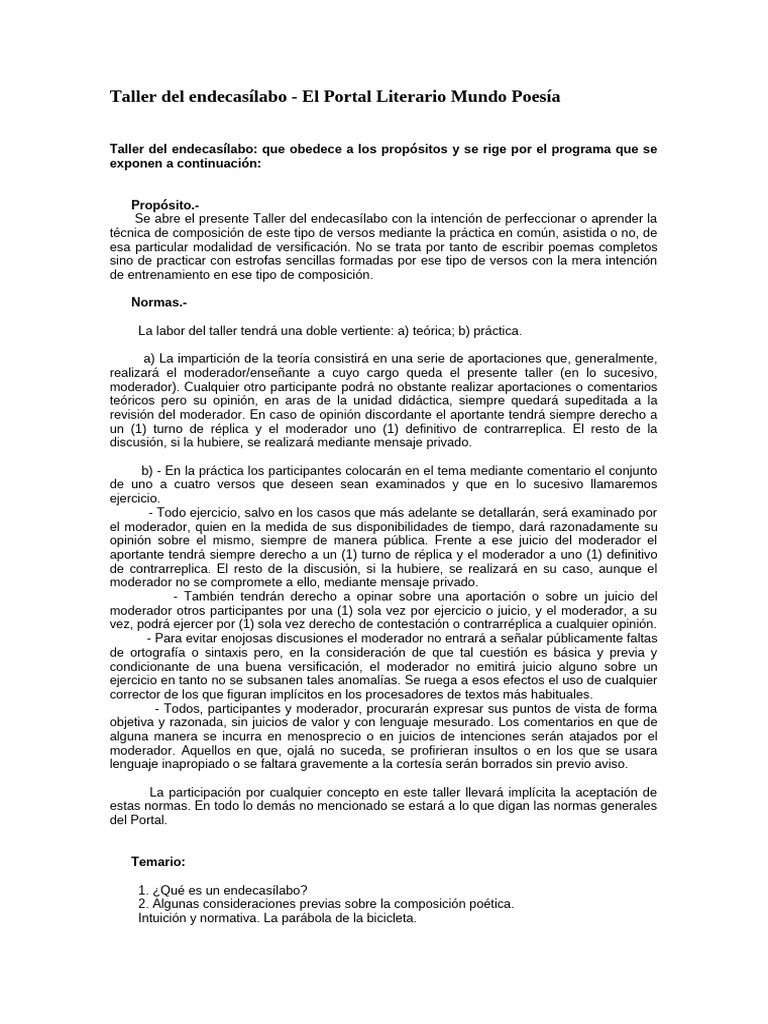 Taller del endecasílabo - El Portal Literario Mundo Poesía

Taller del endecasílabo: que obedece a los propósitos y se rige por el programa que se exponen a continuación:

Propósito.-

Se abre el presente Taller del endecasílabo con la intención de perfeccionar o aprender la técnica de composición de este tipo de versos mediante la práctica en común, asistida o no, de esa particular modalidad de versificación. No se trata por tanto de escribir poemas completos sino de practicar con estrofas sencillas formadas por ese tipo de versos con la mera intención de entrenamiento en ese tipo de composición.

Normas.-

La labor del taller tendrá una doble vertiente: a) teórica; b) práctica.

a) La impartición de la teoría consistirá en una serie de aportaciones que, generalmente, realizará el moderador/enseñante a cuyo cargo queda el presente taller (en lo sucesivo, moderador). Cualquier otro participante podrá no obstante realizar aportaciones o comentarios teóricos pero su opinión, en aras de la unidad didáctica, siempre quedará supeditada a la revisión del moderador. En caso de opinión discordante el aportante tendrá siempre derecho a un (1) turno de réplica y el moderador uno (1) definitivo de contrarreplica. El resto de la discusión, si la hubiere, se realizará mediante mensaje privado.

b) - En la práctica los participantes colocarán en el tema mediante comentario el conjunto de uno a cuatro versos que deseen sean examinados y que en lo sucesivo llamaremos ejercicio.

- Todo ejercicio, salvo en los casos que más adelante se detallarán, será examinado por el moderador, quien en la medida de sus disponibilidades de tiempo, dará razonadamente su opinión sobre el mismo, siempre de manera pública. Frente a ese juicio del moderador el aportante tendrá siempre derecho a un (1) turno de réplica y el moderador a uno (1) definitivo de contrarreplica. El resto de la discusión, si la hubiere, se realizará en su caso, aunque el moderador no se compromete a ello, mediante mensaje privado.

- También tendrán derecho a opinar sobre una aportación o sobre un juicio del moderador otros participantes por una (1) sola vez por ejercicio o juicio, y el moderador, a su vez, podrá ejercer por (1) sola vez derecho de contestación o contrarréplica a cualquier opinión.

- Para evitar enojosas discusiones el moderador no entrará a señalar públicamente faltas de ortografía o sintaxis pero, en la consideración de que tal cuestión es básica y previa y condicionante de una buena versificación, el moderador no emitirá juicio alguno sobre un ejercicio en tanto no se subsanen tales anomalías. Se ruega a esos efectos el uso de cualquier corrector de los que figuran implícitos en los procesadores de textos más habituales.

- Todos, participantes y moderador, procurarán expresar sus puntos de vista de forma objetiva y razonada, sin juicios de valor y con lenguaje mesurado. Los comentarios en que de alguna manera se incurra en menosprecio o en juicios de intenciones serán atajados por el moderador. Aquellos en que, ojalá no suceda, se profirieran insultos o en los que se usara lenguaje inapropiado o se faltara gravemente a la cortesía serán borrados sin previo aviso.

La participación por cualquier concepto en este taller llevará implícita la aceptación de estas normas. En todo lo demás no mencionado se estará a lo que digan las normas generales del Portal.

Temario:

1. ¿Qué es un endecasílabo?
2. Algunas consideraciones previas sobre la composición poética.
Intuición y normativa. La parábola de la bicicleta.